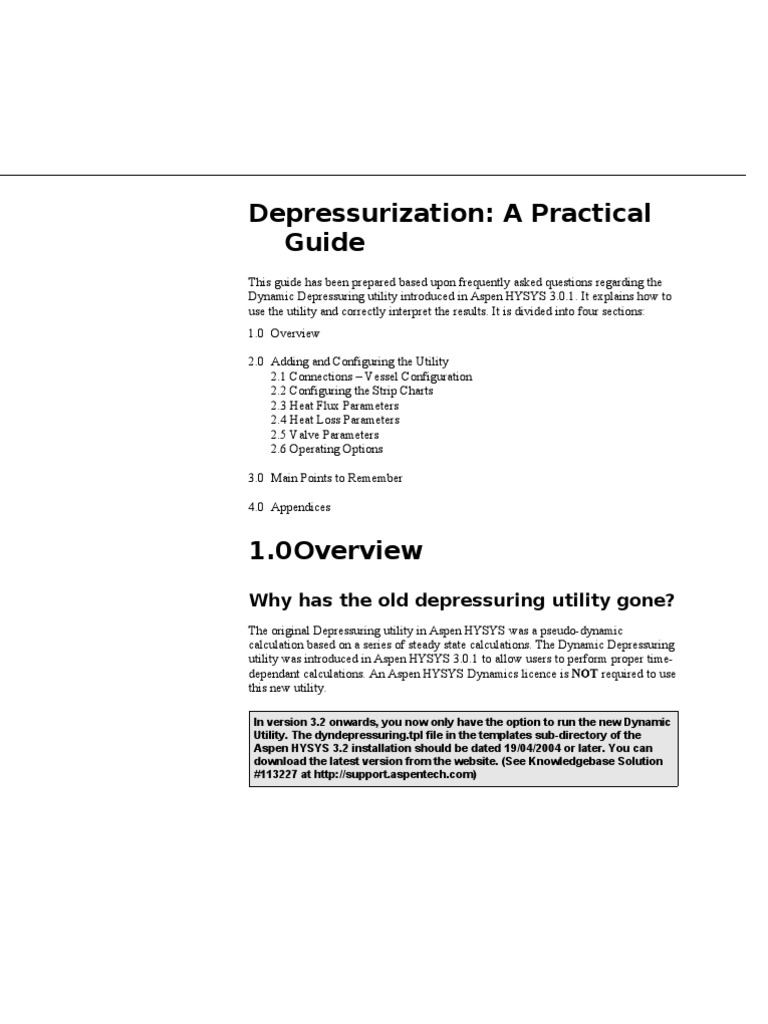 Depressurization: A Practical Guide

This guide has been prepared based upon frequently asked questions regarding the Dynamic Depressuring utility introduced in Aspen HYSYS 3.0.1. It explains how to use the utility and correctly interpret the results. It is divided into four sections:

1.0 Overview

2.0 Adding and Configuring the Utility
2.1 Connections – Vessel Configuration
2.2 Configuring the Strip Charts
2.3 Heat Flux Parameters
2.4 Heat Loss Parameters
2.5 Valve Parameters
2.6 Operating Options

3.0 Main Points to Remember

4.0 Appendices

1.0Overview

Why has the old depressuring utility gone?

The original Depressuring utility in Aspen HYSYS was a pseudo-dynamic calculation based on a series of steady state calculations. The Dynamic Depressuring utility was introduced in Aspen HYSYS 3.0.1 to allow users to perform proper time-dependant calculations. An Aspen HYSYS Dynamics licence is NOT required to use this new utility.

In version 3.2 onwards, you now only have the option to run the new Dynamic Utility. The dyndepressuring.tpl file in the templates sub-directory of the Aspen HYSYS 3.2 installation should be dated 19/04/2004 or later. You can download the latest version from the website. (See Knowledgebase Solution #113227 at http://support.aspentech.com)